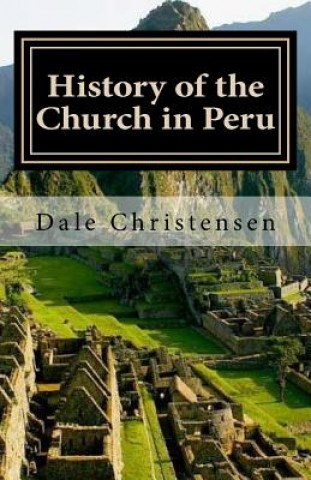 History of the Church in Peru

Dale Christensen